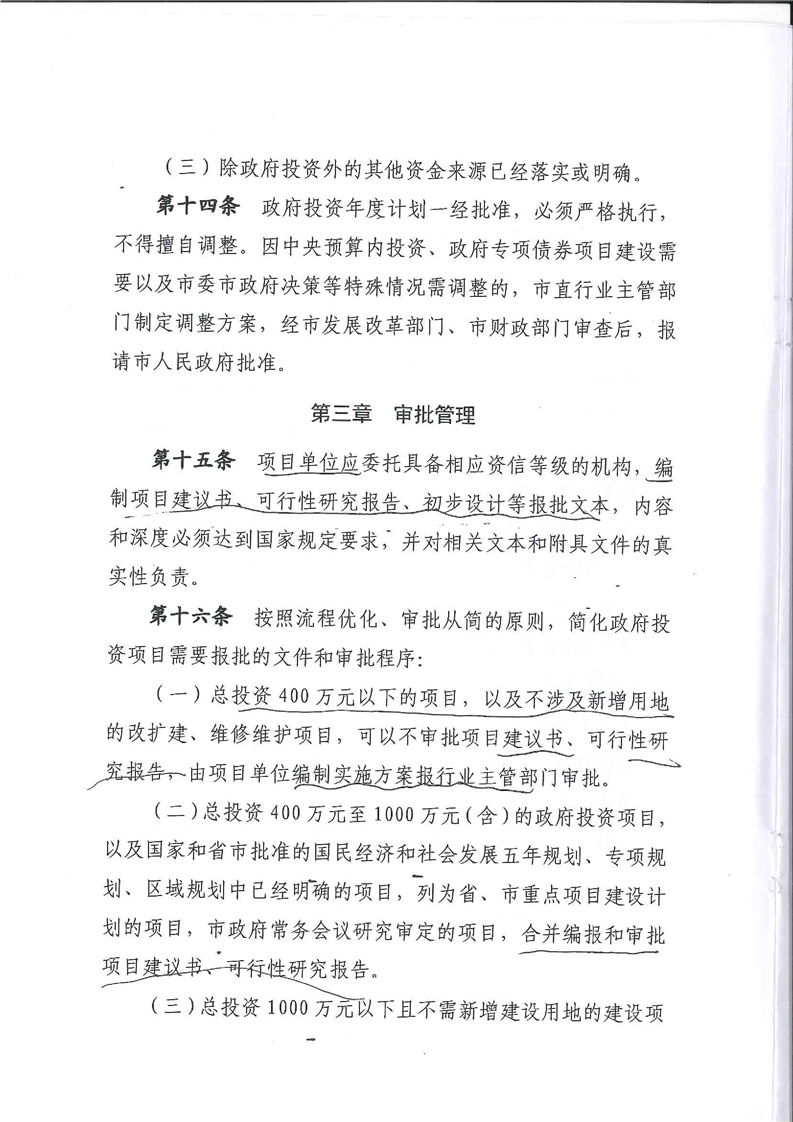 （三）除政府投资外的其他资金来源已经落实或明确。

第十四条 政府投资年度计划一经批准，必须严格执行，不得擅自调整。因中央预算内投资、政府专项债券项目建设需要以及市委市政府决策等特殊情况需调整的，市直行业主管部门制定调整方案，经市发展改革部门、市财政部门审查后，报请市人民政府批准。

第三章 审批管理

第十五条 项目单位应委托具备相应资信等级的机构，编制项目建议书、可行性研究报告、初步设计等报批文本，内容和深度必须达到国家规定要求，并对相关文本和附具文件的真实性负责。

第十六条 按照流程优化、审批从简的原则，简化政府投资项目需要报批的文件和审批程序：

（一）总投资400万元以下的项目，以及不涉及新增用地的改扩建、维修维护项目，可以不审批项目建议书、可行性研究报告，由项目单位编制实施方案报行业主管部门审批。

（二）总投资400万元至1000万元（含）的政府投资项目，以及国家和省市批准的国民经济和社会发展五年规划、专项规划、区域规划中已经明确的项目，列为省、市重点项目建设计划的项目，市政府常务会议研究审定的项目，合并编报和审批项目建议书、可行性研究报告。

（三）总投资1000万元以下且不需新增建设用地的建设项